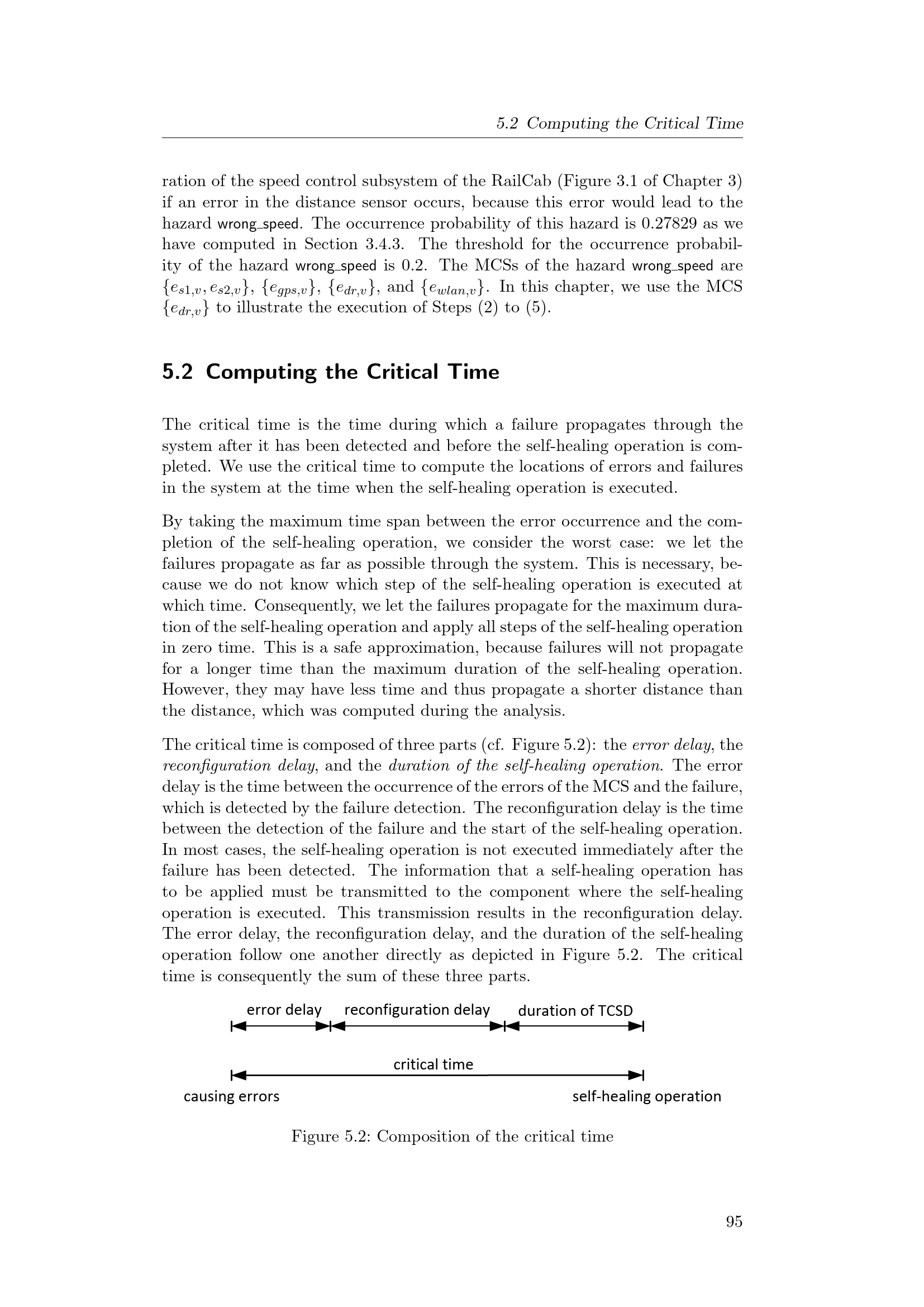 5.2 Computing the Critical Time

ration of the speed control subsystem of the RailCab (Figure 3.1 of Chapter 3) if an error in the distance sensor occurs, because this error would lead to the hazard wrong_speed. The occurrence probability of this hazard is 0.27829 as we have computed in Section 3.4.3. The threshold for the occurrence probability of the hazard wrong_speed is 0.2. The MCSs of the hazard wrong_speed are $\{e_{s1,v}, e_{s2,v}\}$, $\{e_{gps,v}\}$, $\{e_{dr,v}\}$, and $\{e_{wlan,v}\}$. In this chapter, we use the MCS $\{e_{dr,v}\}$ to illustrate the execution of Steps (2) to (5).

5.2 Computing the Critical Time

The critical time is the time during which a failure propagates through the system after it has been detected and before the self-healing operation is completed. We use the critical time to compute the locations of errors and failures in the system at the time when the self-healing operation is executed.

By taking the maximum time span between the error occurrence and the completion of the self-healing operation, we consider the worst case: we let the failures propagate as far as possible through the system. This is necessary, because we do not know which step of the self-healing operation is executed at which time. Consequently, we let the failures propagate for the maximum duration of the self-healing operation and apply all steps of the self-healing operation in zero time. This is a safe approximation, because failures will not propagate for a longer time than the maximum duration of the self-healing operation. However, they may have less time and thus propagate a shorter distance than the distance, which was computed during the analysis.

The critical time is composed of three parts (cf. Figure 5.2): the error delay, the reconfiguration delay, and the duration of the self-healing operation. The error delay is the time between the occurrence of the errors of the MCS and the failure, which is detected by the failure detection. The reconfiguration delay is the time between the detection of the failure and the start of the self-healing operation. In most cases, the self-healing operation is not executed immediately after the failure has been detected. The information that a self-healing operation has to be applied must be transmitted to the component where the self-healing operation is executed. This transmission results in the reconfiguration delay. The error delay, the reconfiguration delay, and the duration of the self-healing operation follow one another directly as depicted in Figure 5.2. The critical time is consequently the sum of these three parts.

error delay reconfiguration delay duration of TCSD

critical time

causing errors self-healing operation

Figure 5.2: Composition of the critical time

95